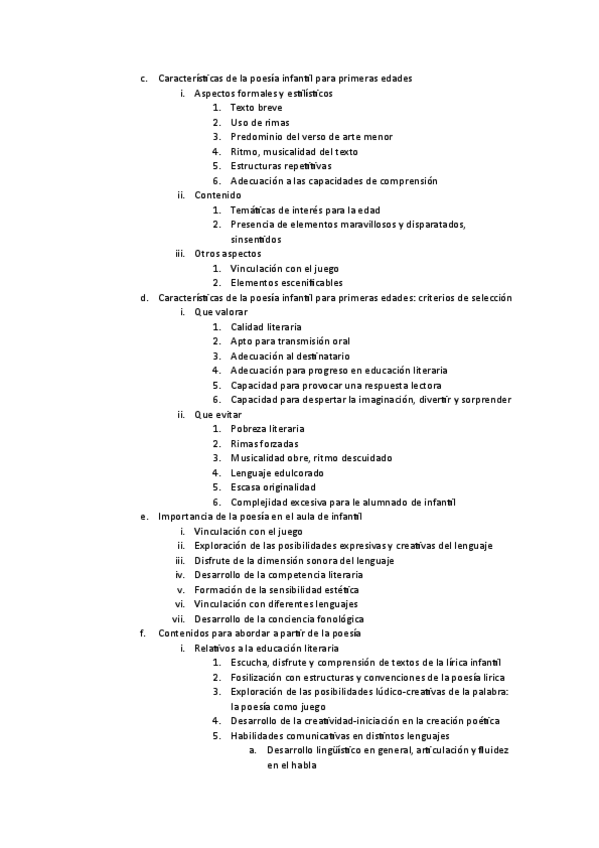 c. Características de la poesía infantil para primeras edades
i. Aspectos formales y estilísticos
1. Texto breve
2. Uso de rimas
3. Predominio del verso de arte menor
4. Ritmo, musicalidad del texto
5. Estructuras repetitivas
6. Adecuación a las capacidades de comprensión
ii. Contenido
1. Temáticas de interés para la edad
2. Presencia de elementos maravillosos y disparatados, sinsentidos
iii. Otros aspectos
1. Vinculación con el juego
2. Elementos escenificables
d. Características de la poesía infantil para primeras edades: criterios de selección
i. Que valorar
1. Calidad literaria
2. Apto para transmisión oral
3. Adecuación al destinatario
4. Adecuación para progreso en educación literaria
5. Capacidad para provocar una respuesta lectora
6. Capacidad para despertar la imaginación, divertir y sorprender
ii. Que evitar
1. Pobreza literaria
2. Rimas forzadas
3. Musicalidad obre, ritmo descuidado
4. Lenguaje edulcorado
5. Escasa originalidad
6. Complejidad excesiva para le alumnado de infantil
e. Importancia de la poesía en el aula de infantil
i. Vinculación con el juego
ii. Exploración de las posibilidades expresivas y creativas del lenguaje
iii. Disfrute de la dimensión sonora del lenguaje
iv. Desarrollo de la competencia literaria
v. Formación de la sensibilidad estética
vi. Vinculación con diferentes lenguajes
vii. Desarrollo de la conciencia fonológica
f. Contenidos para abordar a partir de la poesía
i. Relativos a la educación literaria
1. Escucha, disfrute y comprensión de textos de la lírica infantil
2. Fosilización con estructuras y convenciones de la poesía lírica
3. Exploración de las posibilidades lúdico-creativas de la palabra: la poesía como juego
4. Desarrollo de la creatividad-iniciación en la creación poética
5. Habilidades comunicativas en distintos lenguajes
a. Desarrollo lingüístico en general, articulación y fluidez en el habla